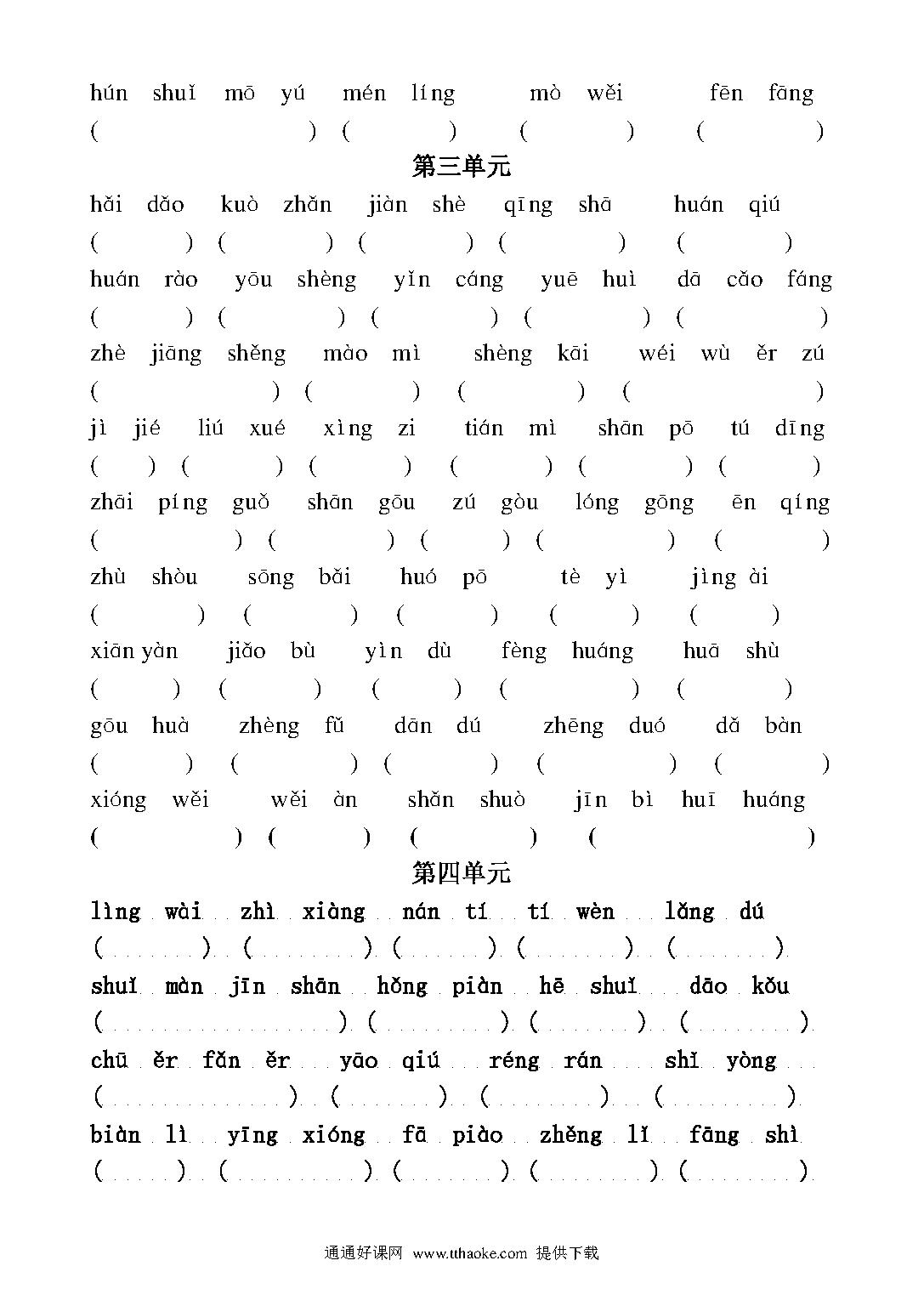 hún shuǐ mō yú mén líng mò wěi fēn fāng

( ) ( ) ( ) ( )

第三单元

hǎi dǎo kuò zhǎn jiàn shè qīng shā huán qiú

( ) ( ) ( ) ( ) ( )

huán rào yōu shèng yǐn cáng yuē huì dā cǎo fáng

( ) ( ) ( ) ( ) ( )

zhè jiāng shěng mào mì shèng kāi wéi wù ěr zú

( ) ( ) ( ) ( )

jì jié liú xué xìng zi tián mì shān pō tú dīng

( ) ( ) ( ) ( ) ( ) ( )

zhāi píng guǒ shān gōu zú gòu lóng gōng ēn qíng

( ) ( ) ( ) ( ) ( )

zhù shòu sōng bǎi huó pō tè yì jìng ài

( ) ( ) ( ) ( ) ( )

xiān yàn jiǎo bù yìn dù fèng huáng huā shù

( ) ( ) ( ) ( ) ( )

gōu huà zhèng fǔ dān dú zhēng duó dǎ bàn

( ) ( ) ( ) ( ) ( )

xióng wěi wěi àn shǎn shuò jīn bì huī huáng

( ) ( ) ( ) ( )

第四单元

lìng wài zhì xiàng nán tí tí wèn lǎng dú

( ) ( ) ( ) ( ) ( )

shuǐ màn jīn shān hǒng piàn hē shuǐ dāo kǒu

( ) ( ) ( ) ( )

chū ěr fǎn ěr yāo qiú réng rán shǐ yòng

( ) ( ) ( ) ( )

biàn lì yīng xióng fā piào zhěng lǐ fāng shì

( ) ( ) ( ) ( ) ( )

通通好课网 www.tthaoke.com 提供下载